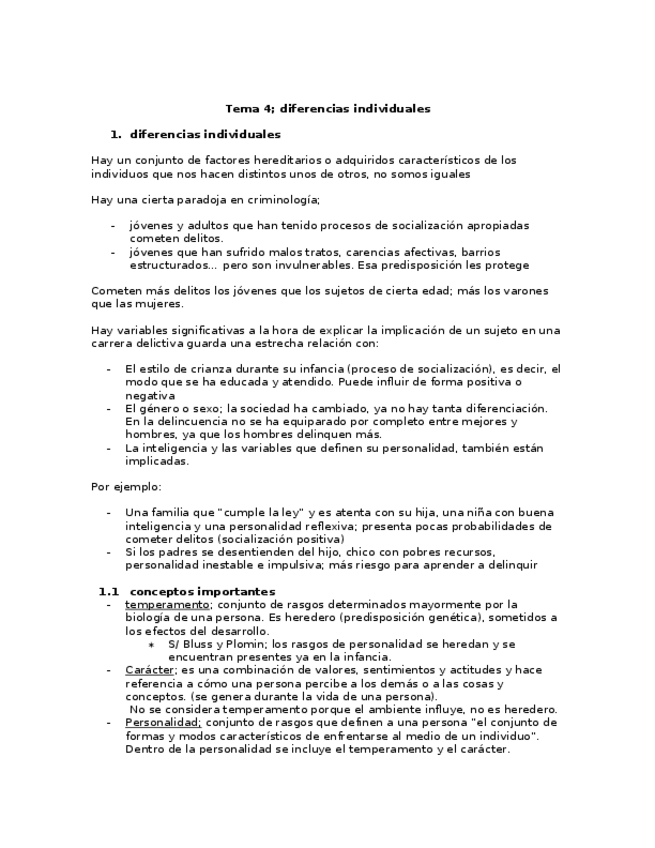 Tema 4; diferencias individuales

1. diferencias individuales

Hay un conjunto de factores hereditarios o adquiridos característicos de los individuos que nos hacen distintos unos de otros, no somos iguales

Hay una cierta paradoja en criminología;

- jóvenes y adultos que han tenido procesos de socialización apropiadas cometen delitos.
- jóvenes que han sufrido malos tratos, carencias afectivas, barrios estructurados... pero son invulnerables. Esa predisposición les protege

Cometen más delitos los jóvenes que los sujetos de cierta edad; más los varones que las mujeres.

Hay variables significativas a la hora de explicar la implicación de un sujeto en una carrera delictiva guarda una estrecha relación con:

- El estilo de crianza durante su infancia (proceso de socialización), es decir, el modo que se ha educada y atendido. Puede influir de forma positiva o negativa
- El género o sexo; la sociedad ha cambiado, ya no hay tanta diferenciación. En la delincuencia no se ha equiparado por completo entre mejores y hombres, ya que los hombres delinquen más.
- La inteligencia y las variables que definen su personalidad, también están implicadas.

Por ejemplo:

- Una familia que "cumple la ley" y es atenta con su hija, una niña con buena inteligencia y una personalidad reflexiva; presenta pocas probabilidades de cometer delitos (socialización positiva)
- Si los padres se desentienden del hijo, chico con pobres recursos, personalidad inestable e impulsiva; más riesgo para aprender a delinquir

1.1 conceptos importantes
- temperamento; conjunto de rasgos determinados mayormente por la biología de una persona. Es heredero (predisposición genética), sometidos a los efectos del desarrollo.
 * S/ Bluss y Plomin; los rasgos de personalidad se heredan y se encuentran presentes ya en la infancia.
- Carácter; es una combinación de valores, sentimientos y actitudes y hace referencia a cómo una persona percibe a los demás o a las cosas y conceptos. (se genera durante la vida de una persona).
 No se considera temperamento porque el ambiente influye, no es heredero.
- Personalidad; conjunto de rasgos que definen a una persona "el conjunto de formas y modos característicos de enfrentarse al medio de un individuo". Dentro de la personalidad se incluye el temperamento y el carácter.